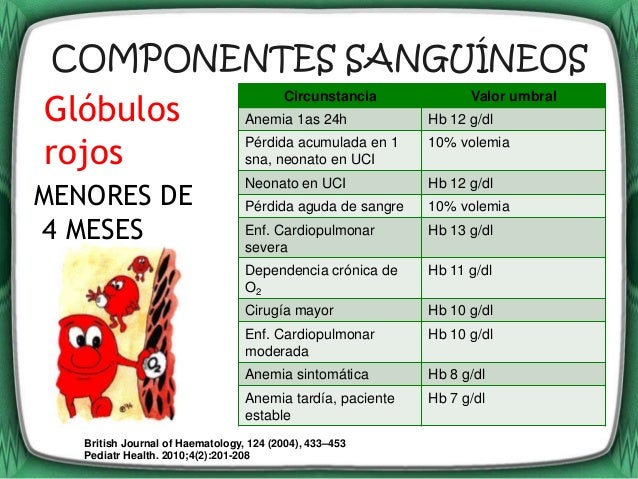 COMPONENTES SANGUÍNEOS

Glóbulos rojos

MENORES DE 4 MESES

| Circunstancia | Valor umbral |
|---|---|
| Anemia 1as 24h | Hb 12 g/dl |
| Pérdida acumulada en 1 sna, neonato en UCI | 10% volemia |
| Neonato en UCI | Hb 12 g/dl |
| Pérdida aguda de sangre | 10% volemia |
| Enf. Cardiopulmonar severa | Hb 13 g/dl |
| Dependencia crónica de $O_2$ | Hb 11 g/dl |
| Cirugía mayor | Hb 10 g/dl |
| Enf. Cardiopulmonar moderada | Hb 10 g/dl |
| Anemia sintomática | Hb 8 g/dl |
| Anemia tardía, paciente estable | Hb 7 g/dl |

$O_2$

British Journal of Haematology, 124 (2004), 433–453
Pediatr Health. 2010;4(2):201-208